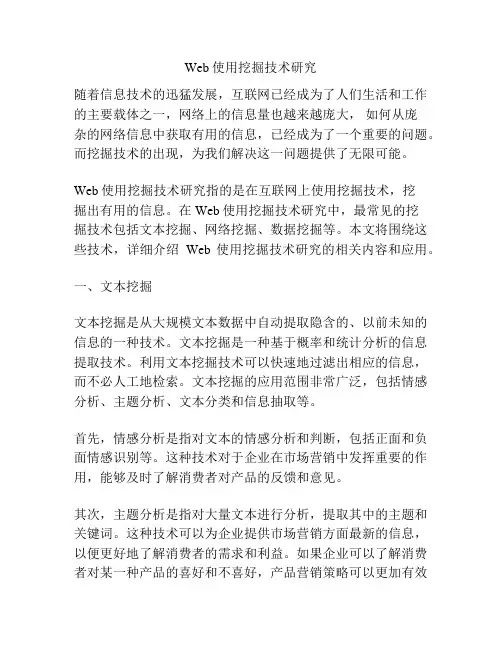 Web 使用挖掘技术研究

随着信息技术的迅猛发展，互联网已经成为了人们生活和工作的主要载体之一，网络上的信息量也越来越庞大，如何从庞杂的网络信息中获取有用的信息，已经成为了一个重要的问题。而挖掘技术的出现，为我们解决这一问题提供了无限可能。

Web 使用挖掘技术研究指的是在互联网上使用挖掘技术，挖掘出有用的信息。在 Web 使用挖掘技术研究中，最常见的挖掘技术包括文本挖掘、网络挖掘、数据挖掘等。本文将围绕这些技术，详细介绍 Web 使用挖掘技术研究的相关内容和应用。

一、文本挖掘

文本挖掘是从大规模文本数据中自动提取隐含的、以前未知的信息的一种技术。文本挖掘是一种基于概率和统计分析的信息提取技术。利用文本挖掘技术可以快速地过滤出相应的信息，而不必人工地检索。文本挖掘的应用范围非常广泛，包括情感分析、主题分析、文本分类和信息抽取等。

首先，情感分析是指对文本的情感分析和判断，包括正面和负面情感识别等。这种技术对于企业在市场营销中发挥重要的作用，能够及时了解消费者对产品的反馈和意见。

其次，主题分析是指对大量文本进行分析，提取其中的主题和关键词。这种技术可以为企业提供市场营销方面最新的信息，以便更好地了解消费者的需求和利益。如果企业可以了解消费者对某一种产品的喜好和不喜好，产品营销策略可以更加有效